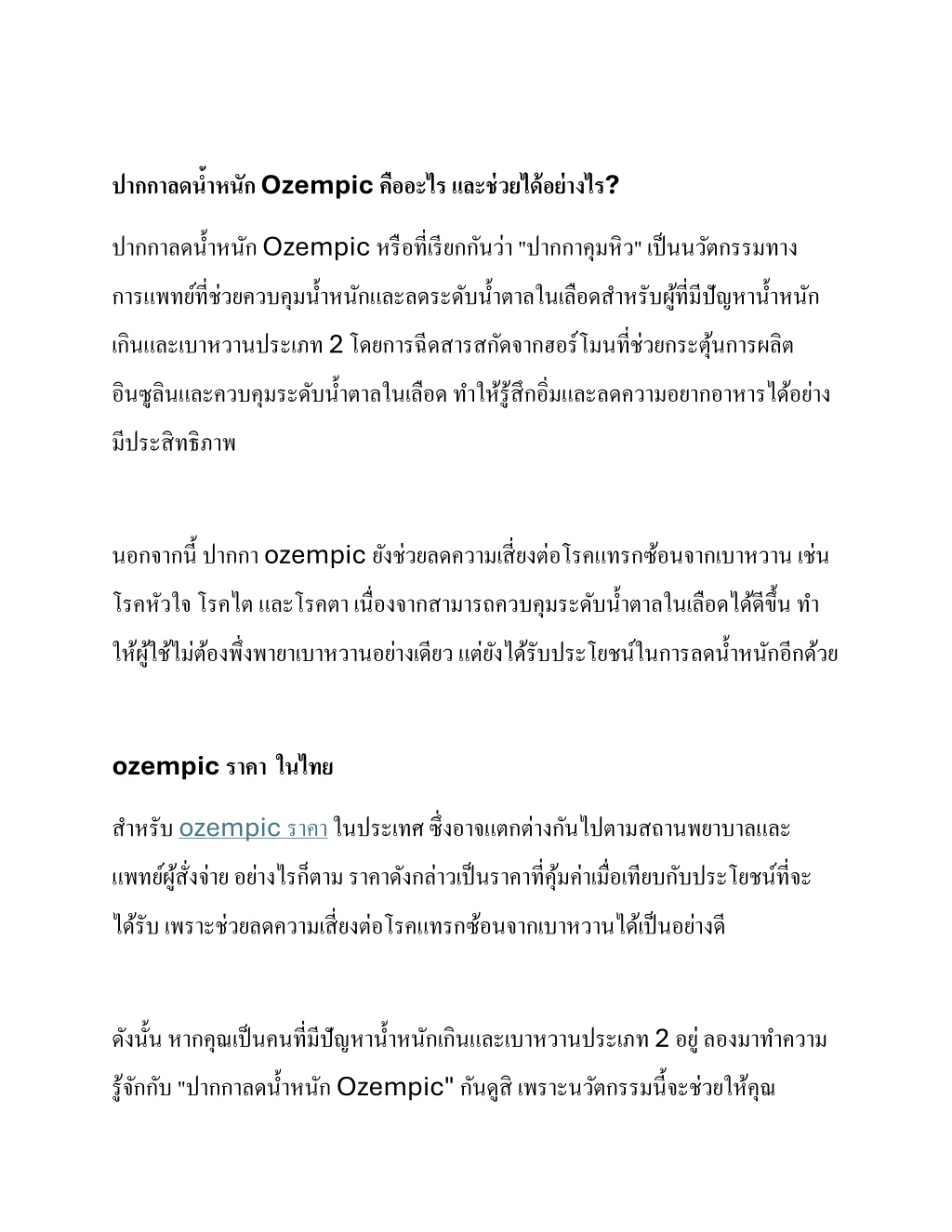 ปากกาลดน้ำหนัก Ozempic คืออะไร และช่วยได้อย่างไร?

ปากกาลดน้ำหนัก Ozempic หรือที่เรียกกันว่า "ปากกาคุมหิว" เป็นนวัตกรรมทางการแพทย์ที่ช่วยควบคุมน้ำหนักและลดระดับน้ำตาลในเลือดสำหรับผู้ที่มีปัญหาน้ำหนักเกินและเบาหวานประเภท 2 โดยการฉีดสารสกัดจากฮอร์โมนที่ช่วยกระตุ้นการผลิตอินซูลินและควบคุมระดับน้ำตาลในเลือด ทำให้รู้สึกอิ่มและลดความอยากอาหารได้อย่างมีประสิทธิภาพ

นอกจากนี้ ปากกา ozempic ยังช่วยลดความเสี่ยงต่อโรคแทรกซ้อนจากเบาหวาน เช่น โรคหัวใจ โรคไต และโรคตา เนื่องจากสามารถควบคุมระดับน้ำตาลในเลือดได้ดีขึ้น ทำให้ผู้ใช้ไม่ต้องพึ่งพายาเบาหวานอย่างเดียว แต่ยังได้รับประโยชน์ในการลดน้ำหนักอีกด้วย

ozempic ราคา ในไทย

สำหรับ ozempic ราคา ในประเทศ ซึ่งอาจแตกต่างกันไปตามสถานพยาบาลและแพทย์ผู้สั่งจ่าย อย่างไรก็ตาม ราคาดังกล่าวเป็นราคาที่คุ้มค่าเมื่อเทียบกับประโยชน์ที่จะได้รับ เพราะช่วยลดความเสี่ยงต่อโรคแทรกซ้อนจากเบาหวานได้เป็นอย่างดี

ดังนั้น หากคุณเป็นคนที่มีปัญหาน้ำหนักเกินและเบาหวานประเภท 2 อยู่ ลองมาทำความรู้จักกับ "ปากกาลดน้ำหนัก Ozempic" กันดูสิ เพราะนวัตกรรมนี้จะช่วยให้คุณ